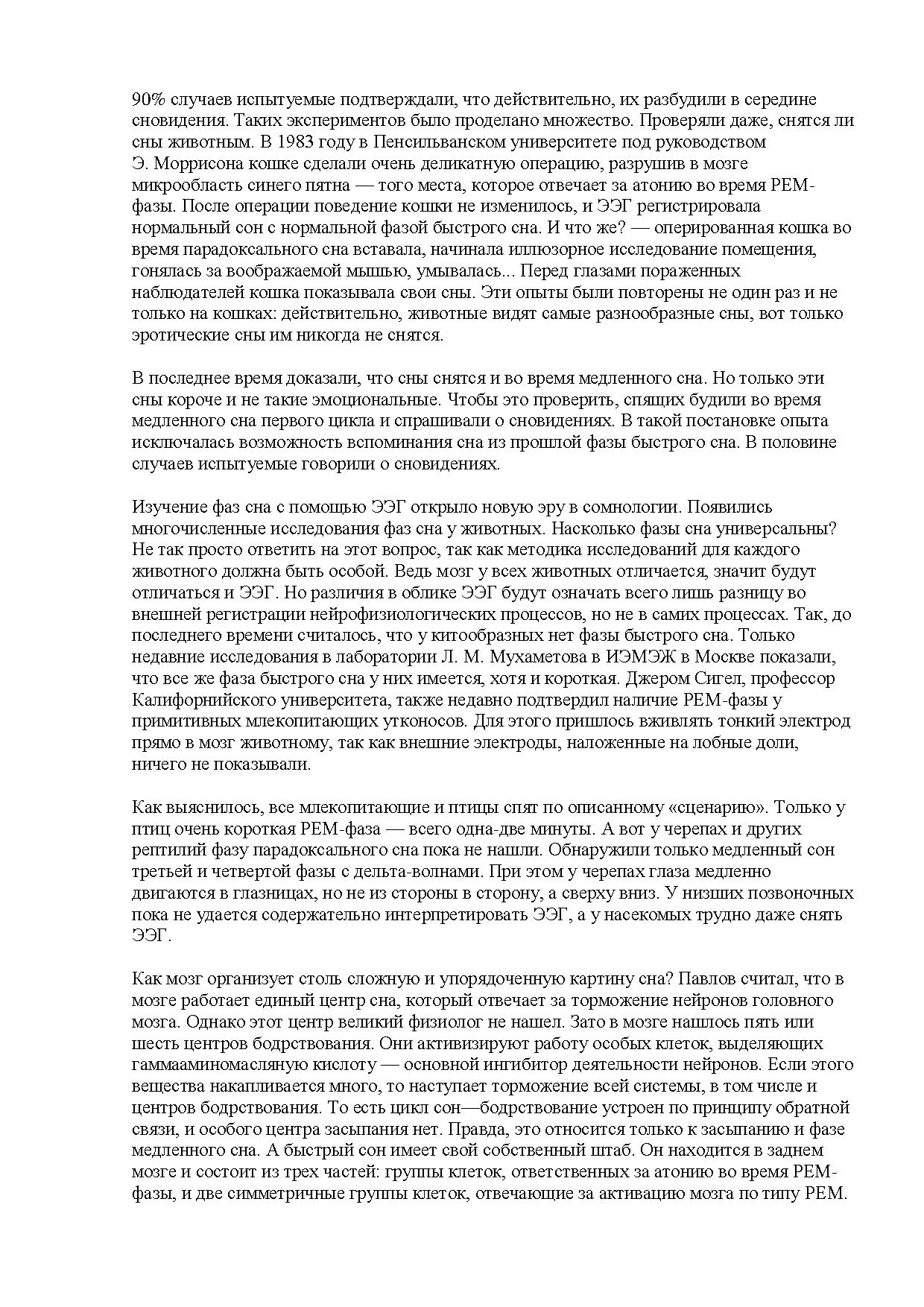 90% случаев испытуемые подтверждали, что действительно, их разбудили в середине сновидения. Таких экспериментов было проделано множество. Проверяли даже, снятся ли сны животным. В 1983 году в Пенсильванском университете под руководством Э. Моррисона кошке сделали очень деликатную операцию, разрушив в мозге микрообласть синего пятна — того места, которое отвечает за атонию во время РЕМ-фазы. После операции поведение кошки не изменилось, и ЭЭГ регистрировала нормальный сон с нормальной фазой быстрого сна. И что же? — оперированная кошка во время парадоксального сна вставала, начинала иллюзорное исследование помещения, гонялась за воображаемой мышью, умывалась... Перед глазами пораженных наблюдателей кошка показывала свои сны. Эти опыты были повторены не один раз и не только на кошках: действительно, животные видят самые разнообразные сны, вот только эротические сны им никогда не снятся.

В последнее время доказали, что сны снятся и во время медленного сна. Но только эти сны короче и не такие эмоциональные. Чтобы это проверить, спящих будили во время медленного сна первого цикла и спрашивали о сновидениях. В такой постановке опыта исключалась возможность вспоминания сна из прошлой фазы быстрого сна. В половине случаев испытуемые говорили о сновидениях.

Изучение фаз сна с помощью ЭЭГ открыло новую эру в сомнологии. Появились многочисленные исследования фаз сна у животных. Насколько фазы сна универсальны? Не так просто ответить на этот вопрос, так как методика исследований для каждого животного должна быть особой. Ведь мозг у всех животных отличается, значит будут отличаться и ЭЭГ. Но различия в облике ЭЭГ будут означать всего лишь разницу во внешней регистрации нейрофизиологических процессов, но не в самих процессах. Так, до последнего времени считалось, что у китообразных нет фазы быстрого сна. Только недавние исследования в лаборатории Л. М. Мухаметова в ИЭМЭЖ в Москве показали, что все же фаза быстрого сна у них имеется, хотя и короткая. Джером Сигел, профессор Калифорнийского университета, также недавно подтвердил наличие РЕМ-фазы у примитивных млекопитающих утконосов. Для этого пришлось вживлять тонкий электрод прямо в мозг животному, так как внешние электроды, наложенные на лобные доли, ничего не показывали.

Как выяснилось, все млекопитающие и птицы спят по описанному «сценарию». Только у птиц очень короткая РЕМ-фаза — всего одна-две минуты. А вот у черепах и других рептилий фазу парадоксального сна пока не нашли. Обнаружили только медленный сон третьей и четвертой фазы с дельта-волнами. При этом у черепах глаза медленно двигаются в глазницах, но не из стороны в сторону, а сверху вниз. У низших позвоночных пока не удается содержательно интерпретировать ЭЭГ, а у насекомых трудно даже снять ЭЭГ.

Как мозг организует столь сложную и упорядоченную картину сна? Павлов считал, что в мозге работает единый центр сна, который отвечает за торможение нейронов головного мозга. Однако этот центр великий физиолог не нашел. Зато в мозге нашлось пять или шесть центров бодрствования. Они активизируют работу особых клеток, выделяющих гаммааминомасляную кислоту — основной ингибитор деятельности нейронов. Если этого вещества накапливается много, то наступает торможение всей системы, в том числе и центров бодрствования. То есть цикл сон—бодрствование устроен по принципу обратной связи, и особого центра засыпания нет. Правда, это относится только к засыпанию и фазе медленного сна. А быстрый сон имеет свой собственный штаб. Он находится в заднем мозге и состоит из трех частей: группы клеток, ответственных за атонию во время РЕМ-фазы, и две симметричные группы клеток, отвечающие за активацию мозга по типу РЕМ.